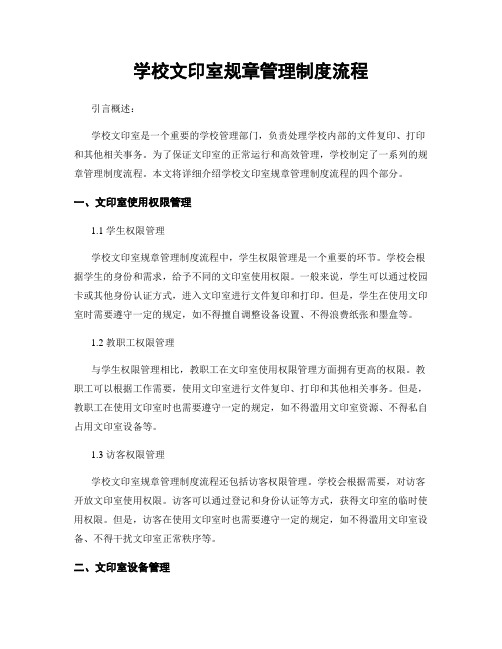 学校文印室规章管理制度流程

引言概述：

学校文印室是一个重要的学校管理部门，负责处理学校内部的文件复印、打印和其他相关事务。为了保证文印室的正常运行和高效管理，学校制定了一系列的规章管理制度流程。本文将详细介绍学校文印室规章管理制度流程的四个部分。

一、文印室使用权限管理

1.1 学生权限管理

学校文印室规章管理制度流程中，学生权限管理是一个重要的环节。学校会根据学生的身份和需求，给予不同的文印室使用权限。一般来说，学生可以通过校园卡或其他身份认证方式，进入文印室进行文件复印和打印。但是，学生在使用文印室时需要遵守一定的规定，如不得擅自调整设备设置、不得浪费纸张和墨盒等。

1.2 教职工权限管理

与学生权限管理相比，教职工在文印室使用权限管理方面拥有更高的权限。教职工可以根据工作需要，使用文印室进行文件复印、打印和其他相关事务。但是，教职工在使用文印室时也需要遵守一定的规定，如不得滥用文印室资源、不得私自占用文印室设备等。

1.3 访客权限管理

学校文印室规章管理制度流程还包括访客权限管理。学校会根据需要，对访客开放文印室使用权限。访客可以通过登记和身份认证等方式，获得文印室的临时使用权限。但是，访客在使用文印室时也需要遵守一定的规定，如不得滥用文印室设备、不得干扰文印室正常秩序等。

二、文印室设备管理